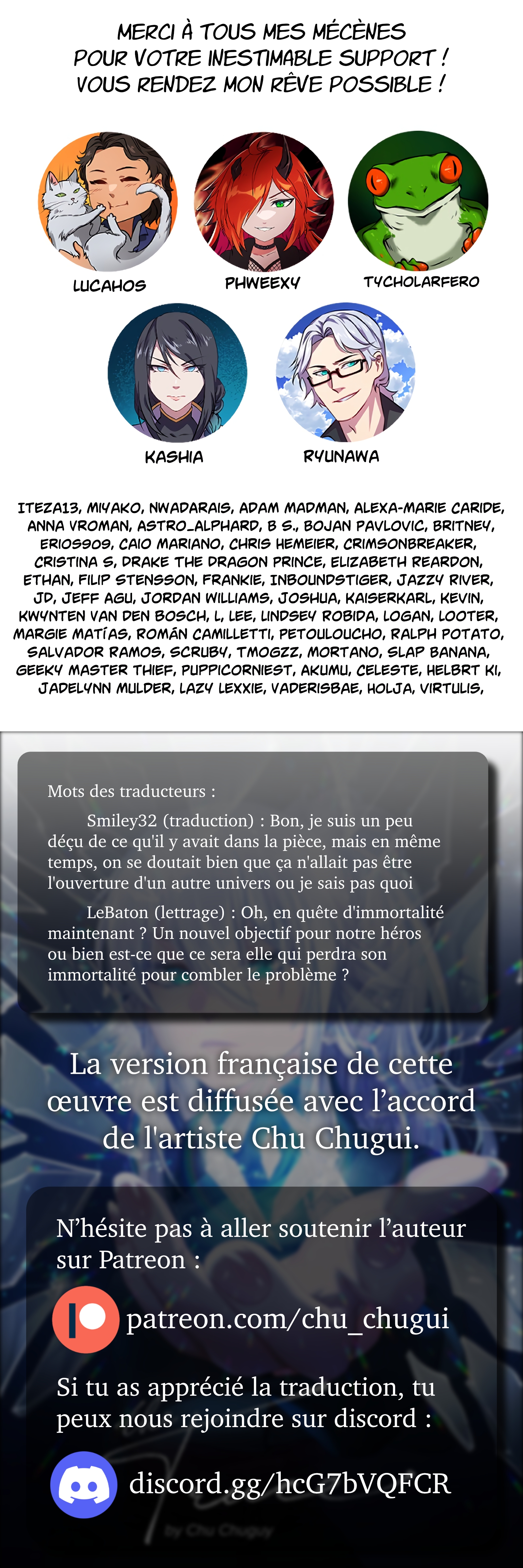 MERCI À TOUS MES MÉCÈNES
POUR VOTRE INESTIMABLE SUPPORT !
VOUS RENDEZ MON RÊVE POSSIBLE !

LUCAHOS

PHWEEXY

TYCHOLARFERO

KASHIA

RYUNAWA

ITEZA13, MIYAKO, NWADARAIS, ADAM MADMAN, ALEXA-MARIE CARIDE, ANNA VROMAN, ASTRO_ALPHARD, B S., BOJAN PAVLOVIC, BRITNEY, ERIOS909, CAIO MARIANO, CHRIS HEMEIER, CRIMSONBREAKER, CRISTINA S, DRAKE THE DRAGON PRINCE, ELIZABETH REARDON, ETHAN, FILIP STENSSON, FRANKIE, INBOUNDSTIGER, JAZZY RIVER, JD, JEFF AGU, JORDAN WILLIAMS, JOSHUA, KAISERKARL, KEVIN, KWYNTEN VAN DEN BOSCH, L, LEE, LINDSEY ROBIDA, LOGAN, LOOTER, MARGIE MATÍAS, ROMÁN CAMILLETTI, PETOULOUCHO, RALPH POTATO, SALVADOR RAMOS, SCRUBY, TMOGZZ, MORTANO, SLAP BANANA, GEEKY MASTER THIEF, PUPPICORNIEST, AKUMU, CELESTE, HELBRT KI, JADELYNN MULDER, LAZY LEXXIE, VADERISBAE, HOLJA, VIRTULIS,

Mots des traducteurs :

Smiley32 (traduction) : Bon, je suis un peu déçu de ce qu'il y avait dans la pièce, mais en même temps, on se doutait bien que ça n'allait pas être l'ouverture d'un autre univers ou je sais pas quoi

LeBaton (lettrage) : Oh, en quête d'immortalité maintenant ? Un nouvel objectif pour notre héros ou bien est-ce que ce sera elle qui perdra son immortalité pour combler le problème ?

La version française de cette œuvre est diffusée avec l'accord de l'artiste Chu Chugui.

N'hésite pas à aller soutenir l'auteur sur Patreon :

patreon.com/chu_chugui

Si tu as apprécié la traduction, tu peux nous rejoindre sur discord :

discord.gg/hcG7bVQFCR

by Chu Chuguy